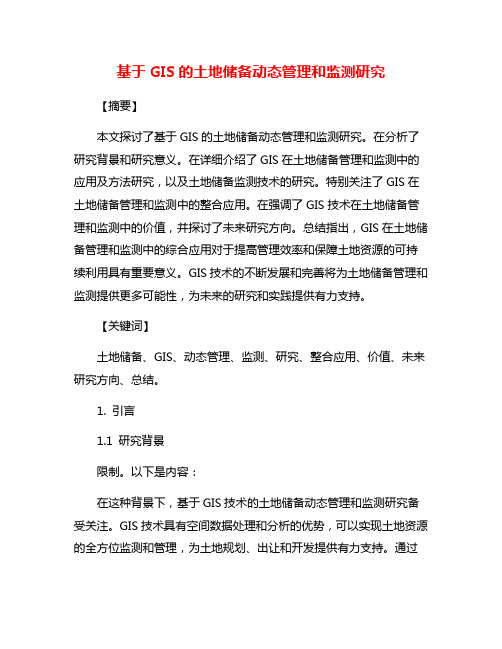 基于 GIS 的土地储备动态管理和监测研究

【摘要】

本文探讨了基于 GIS 的土地储备动态管理和监测研究。在分析了研究背景和研究意义。在详细介绍了 GIS 在土地储备管理和监测中的应用及方法研究，以及土地储备监测技术的研究。特别关注了 GIS 在土地储备管理和监测中的整合应用。在强调了 GIS 技术在土地储备管理和监测中的价值，并探讨了未来研究方向。总结指出，GIS 在土地储备管理和监测中的综合应用对于提高管理效率和保障土地资源的可持续利用具有重要意义。GIS 技术的不断发展和完善将为土地储备管理和监测提供更多可能性，为未来的研究和实践提供有力支持。

【关键词】

土地储备、GIS、动态管理、监测、研究、整合应用、价值、未来研究方向、总结。

1. 引言

1.1 研究背景

限制。以下是内容：

在这种背景下，基于 GIS 技术的土地储备动态管理和监测研究备受关注。GIS 技术具有空间数据处理和分析的优势，可以实现土地资源的全方位监测和管理，为土地规划、出让和开发提供有力支持。通过